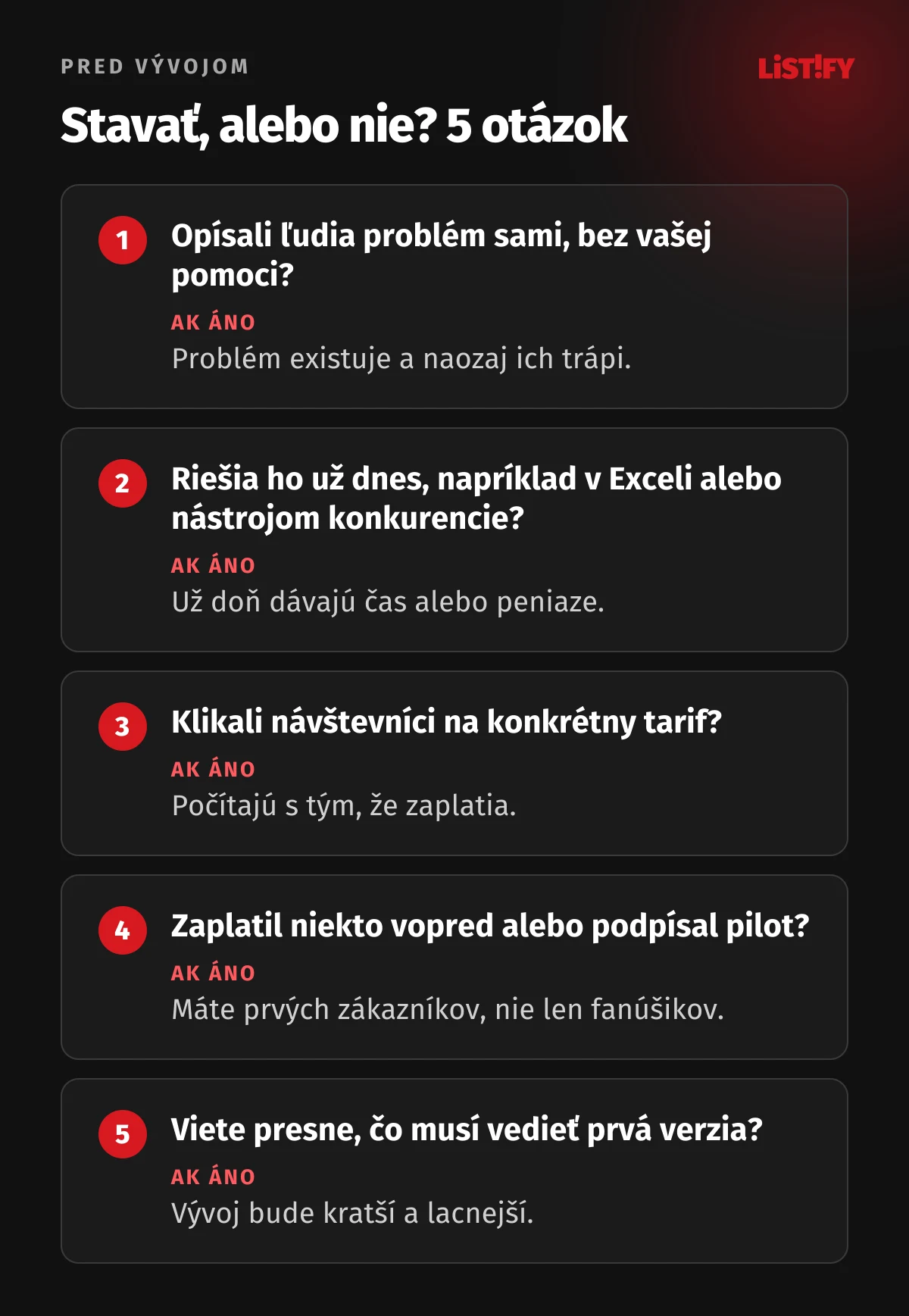 PRED VÝVOJOM

LIST!FY

Stavať, alebo nie? 5 otázok

1 Opísali ľudia problém sami, bez vašej pomoci?

AK ÁNO

Problém existuje a naozaj ich trápi.

2 Riešia ho už dnes, napríklad v Exceli alebo nástrojom konkurencie?

AK ÁNO

Už doň dávajú čas alebo peniaze.

3 Klikali návštevníci na konkrétny tarif?

AK ÁNO

Počítajú s tým, že zaplatia.

4 Zaplatil niekto vopred alebo podpísal pilot?

AK ÁNO

Máte prvých zákazníkov, nie len fanúšikov.

5 Viete presne, čo musí vedieť prvá verzia?

AK ÁNO

Vývoj bude kratší a lacnejší.